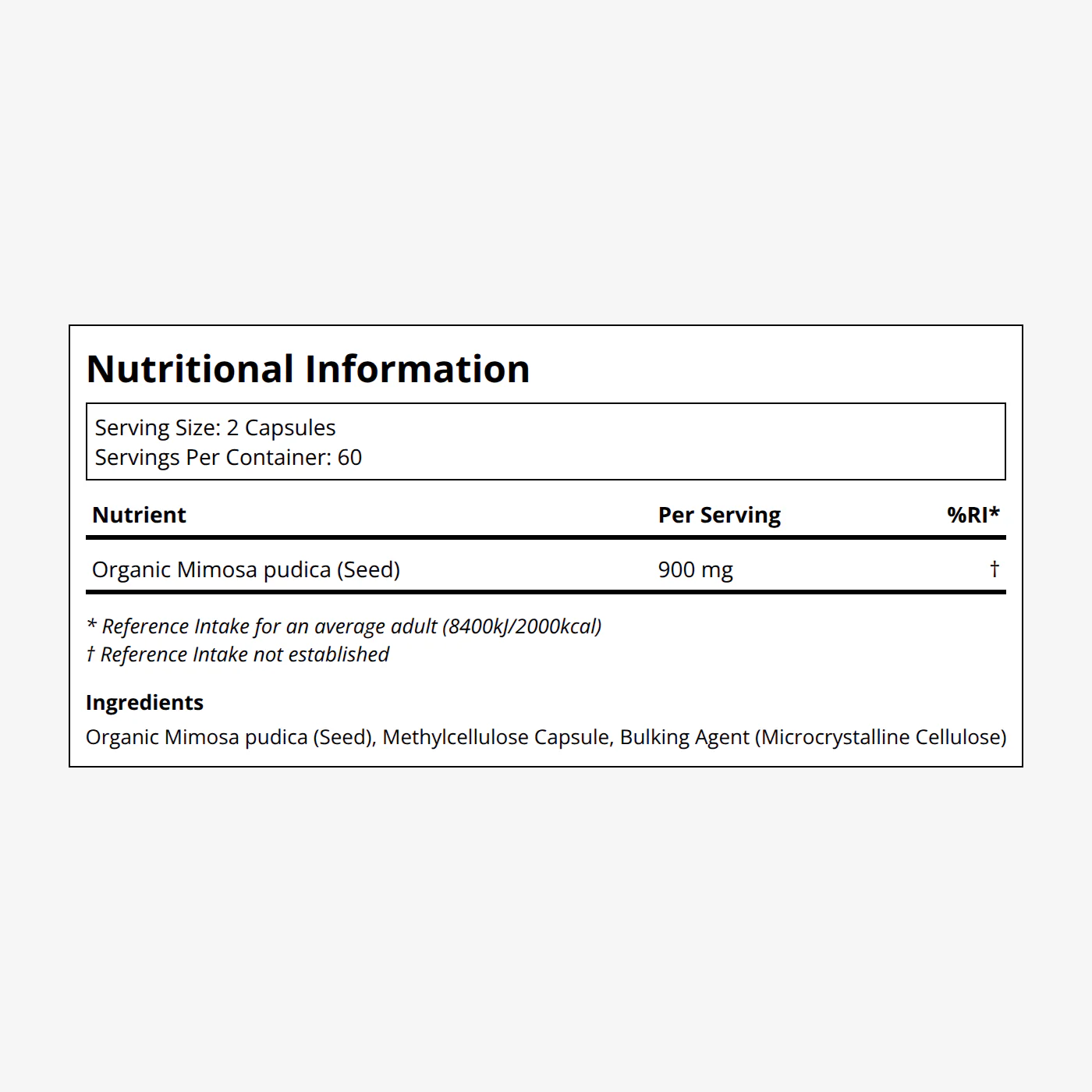 Nutritional Information

Serving Size: 2 Capsules
Servings Per Container: 60

| Nutrient | Per Serving | %RI* |
|---|---|---|
| Organic Mimosa pudica (Seed) | 900 mg | † |

* Reference Intake for an average adult (8400kJ/2000kcal)
† Reference Intake not established

Ingredients
Organic Mimosa pudica (Seed), Methylcellulose Capsule, Bulking Agent (Microcrystalline Cellulose)